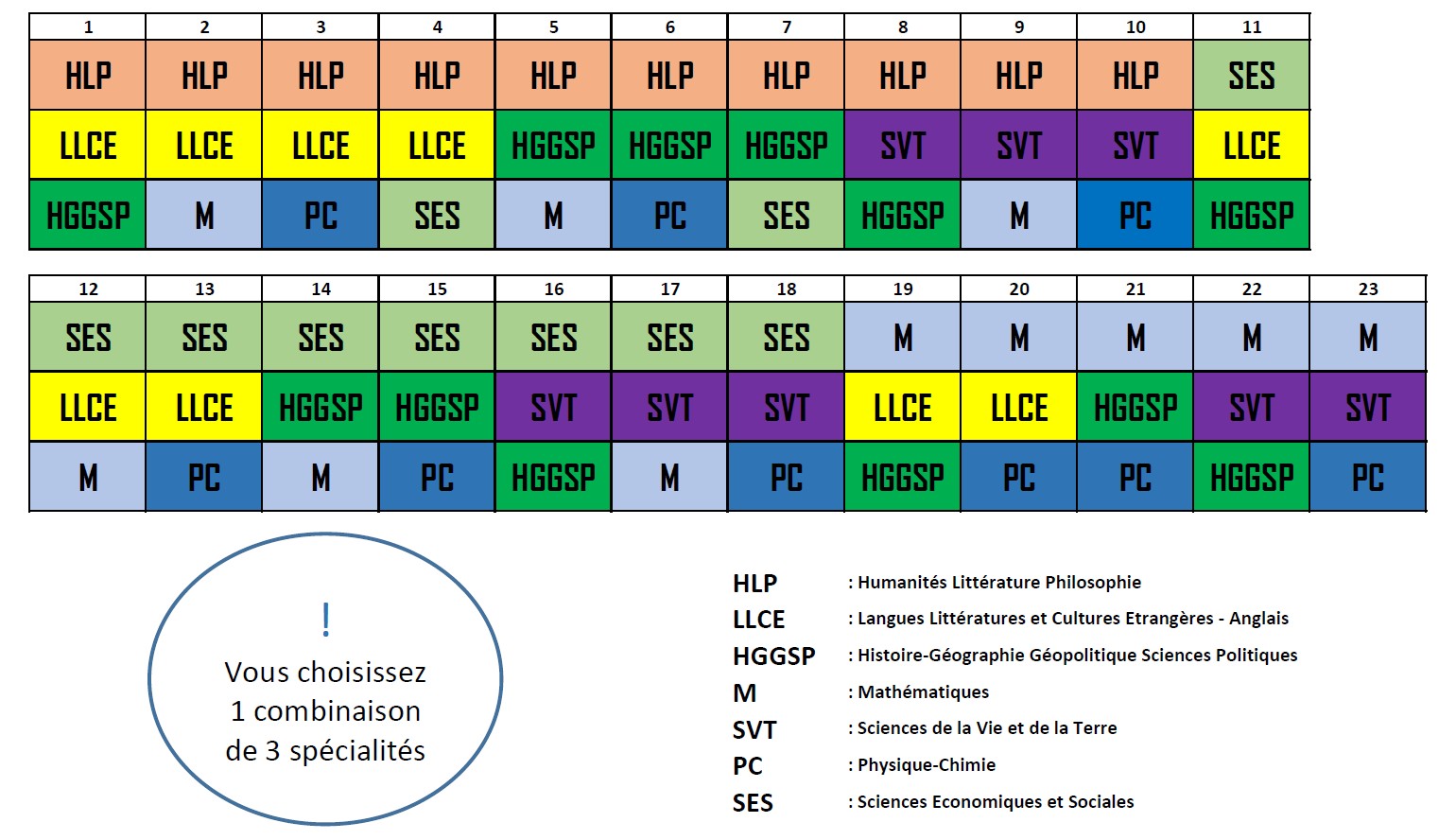 | 1 | 2 | 3 | 4 | 5 | 6 | 7 | 8 | 9 | 10 | 11 |
|---|---|---|---|---|---|---|---|---|---|---|
| HLP | HLP | HLP | HLP | HLP | HLP | HLP | HLP | HLP | HLP | SES |
| LLCE | LLCE | LLCE | LLCE | HGGSP | HGGSP | HGGSP | SVT | SVT | SVT | LLCE |
| HGGSP | M | PC | SES | M | PC | SES | HGGSP | M | PC | HGGSP |

| 12 | 13 | 14 | 15 | 16 | 17 | 18 | 19 | 20 | 21 | 22 | 23 |
|---|---|---|---|---|---|---|---|---|---|---|---|
| SES | SES | SES | SES | SES | SES | SES | M | M | M | M | M |
| LLCE | LLCE | HGGSP | HGGSP | SVT | SVT | SVT | LLCE | LLCE | HGGSP | SVT | SVT |
| M | PC | M | PC | HGGSP | M | PC | HGGSP | PC | PC | HGGSP | PC |

!
Vous choisissez 1 combinaison de 3 spécialités

HLP : Humanités Littérature Philosophie
LLCE : Langues Littératures et Cultures Etrangères - Anglais
HGGSP : Histoire-Géographie Géopolitique Sciences Politiques
M : Mathématiques
SVT : Sciences de la Vie et de la Terre
PC : Physique-Chimie
SES : Sciences Economiques et Sociales